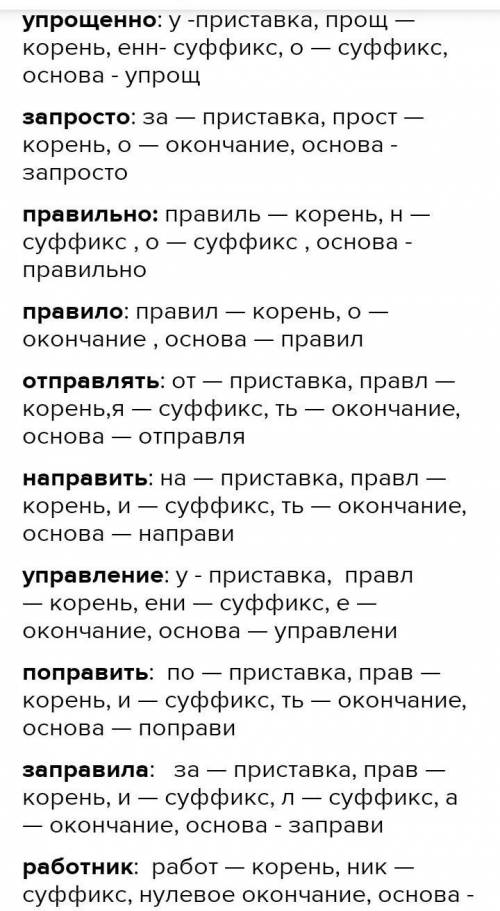 упрощенно: у -приставка, прощ — корень, енн- суффикс, о — суффикс, основа - упрощ

запросто: за — приставка, прост — корень, о — окончание, основа - запросто

правильно: правиль — корень, н — суффикс , о — суффикс , основа - правильно

правило: правил — корень, о — окончание , основа — правил

отправлять: от — приставка, правл — корень,я — суффикс, ть — окончание, основа — отправля

направить: на — приставка, правл — корень, и — суффикс, ть — окончание, основа — направи

управление: у - приставка, правл — корень, ени — суффикс, е — окончание, основа — управлени

поправить: по — приставка, прав — корень, и — суффикс, ть — окончание, основа — поправи

заправила: за — приставка, прав — корень, и — суффикс, л — суффикс, а — окончание, основа - заправи

работник: работ — корень, ник — суффикс, нулевое окончание, основа -